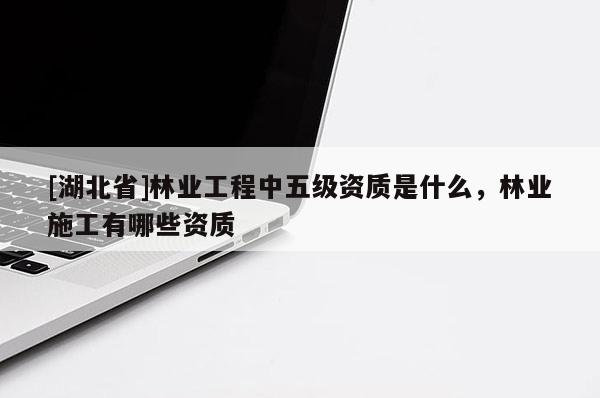 [湖北省]林业工程中五级资质是什么，林业施工有哪些资质